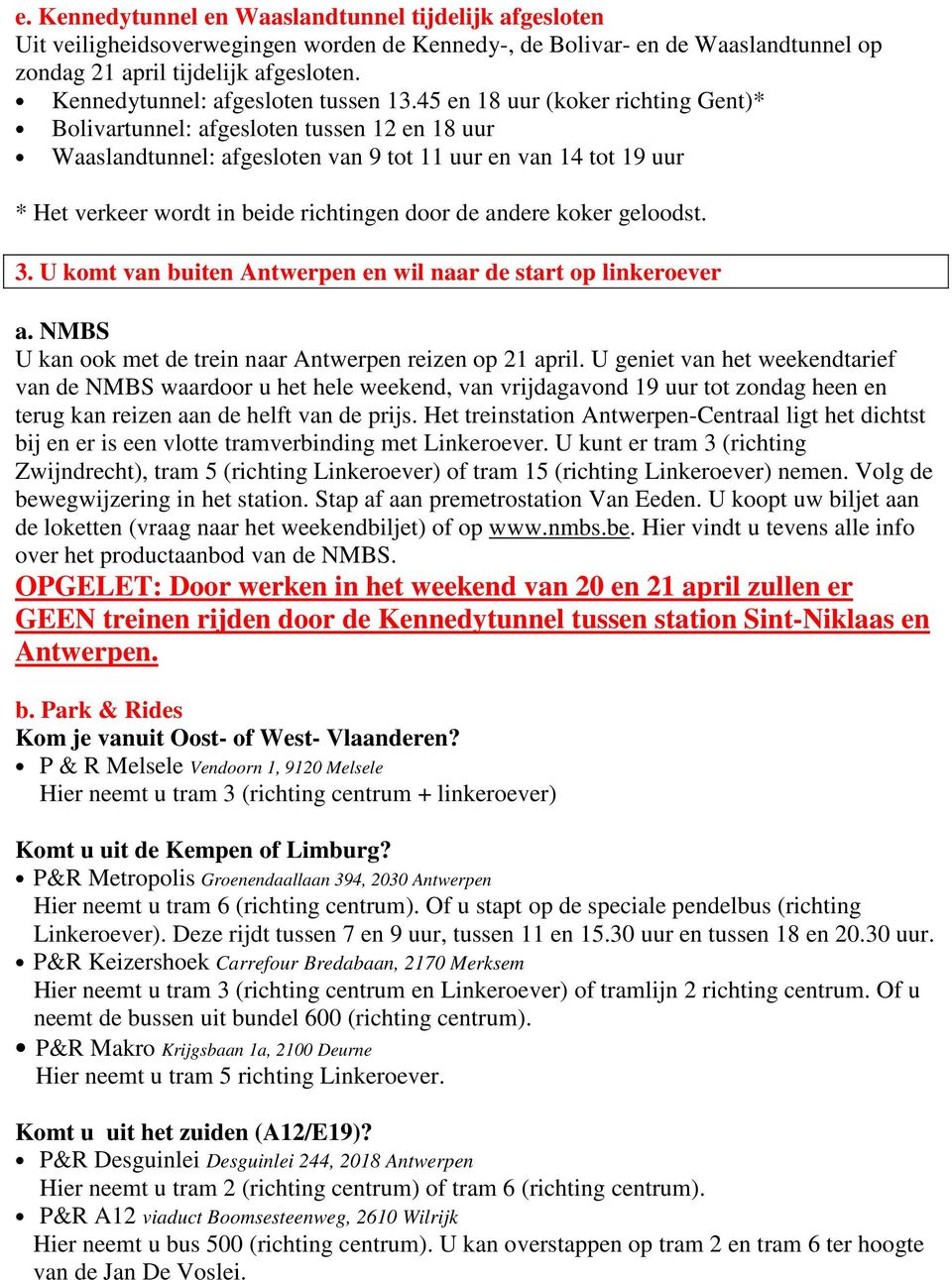 e. Kennedytunnel en Waaslandtunnel tijdelijk afgesloten
Uit veiligheidsoverwegingen worden de Kennedy-, de Bolivar- en de Waaslandtunnel op zondag 21 april tijdelijk afgesloten.
• Kennedytunnel: afgesloten tussen 13.45 en 18 uur (koker richting Gent)*
• Bolivartunnel: afgesloten tussen 12 en 18 uur
• Waaslandtunnel: afgesloten van 9 tot 11 uur en van 14 tot 19 uur

* Het verkeer wordt in beide richtingen door de andere koker geloodst.

3. U komt van buiten Antwerpen en wil naar de start op linkeroever

a. NMBS
U kan ook met de trein naar Antwerpen reizen op 21 april. U geniet van het weekendtarief van de NMBS waardoor u het hele weekend, van vrijdagavond 19 uur tot zondag heen en terug kan reizen aan de helft van de prijs. Het treinstation Antwerpen-Centraal ligt het dichtst bij en er is een vlotte tramverbinding met Linkeroever. U kunt er tram 3 (richting Zwijndrecht), tram 5 (richting Linkeroever) of tram 15 (richting Linkeroever) nemen. Volg de bewegwijzering in het station. Stap af aan premetrostation Van Eeden. U koopt uw biljet aan de loketten (vraag naar het weekendbiljet) of op www.nmbs.be. Hier vindt u tevens alle info over het productaanbod van de NMBS.
OPGELET: Door werken in het weekend van 20 en 21 april zullen er GEEN treinen rijden door de Kennedytunnel tussen station Sint-Niklaas en Antwerpen.

b. Park & Rides
Kom je vanuit Oost- of West- Vlaanderen?
• P & R Melsele Vendoorn 1, 9120 Melsele
Hier neemt u tram 3 (richting centrum + linkeroever)

Komt u uit de Kempen of Limburg?
• P&R Metropolis Groenendaallaan 394, 2030 Antwerpen
Hier neemt u tram 6 (richting centrum). Of u stapt op de speciale pendelbus (richting Linkeroever). Deze rijdt tussen 7 en 9 uur, tussen 11 en 15.30 uur en tussen 18 en 20.30 uur.
• P&R Keizershoek Carrefour Bredabaan, 2170 Merksem
Hier neemt u tram 3 (richting centrum en Linkeroever) of tramlijn 2 richting centrum. Of u neemt de bussen uit bundel 600 (richting centrum).
• P&R Makro Krijgsbaan 1a, 2100 Deurne
Hier neemt u tram 5 richting Linkeroever.

Komt u uit het zuiden (A12/E19)?
• P&R Desguinlei Desguinlei 244, 2018 Antwerpen
Hier neemt u tram 2 (richting centrum) of tram 6 (richting centrum).
• P&R A12 viaduct Boomsesteenweg, 2610 Wilrijk
Hier neemt u bus 500 (richting centrum). U kan overstappen op tram 2 en tram 6 ter hoogte van de Jan De Voslei.